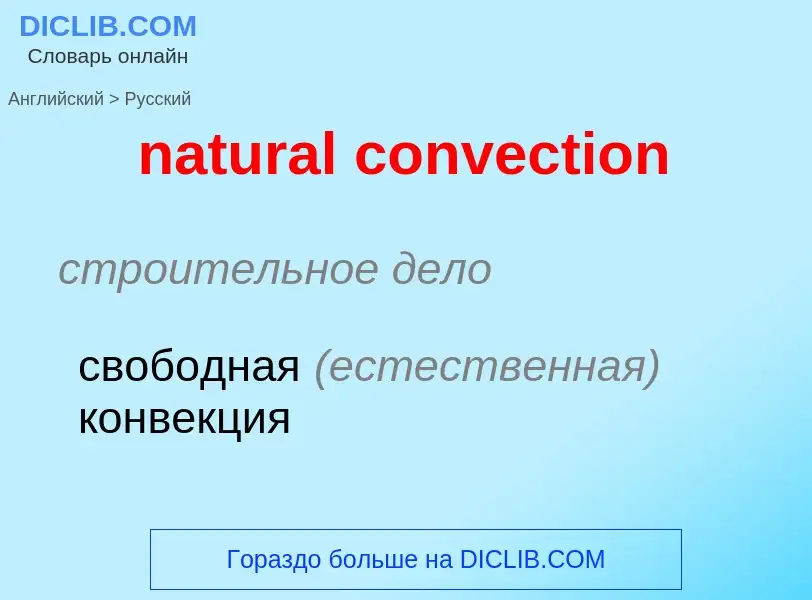 DICLIB.COM
Словарь онлайн

Английский > Русский

natural convection

строительное дело

свободная (естественная) конвекция

Гораздо больше на DICLIB.COM